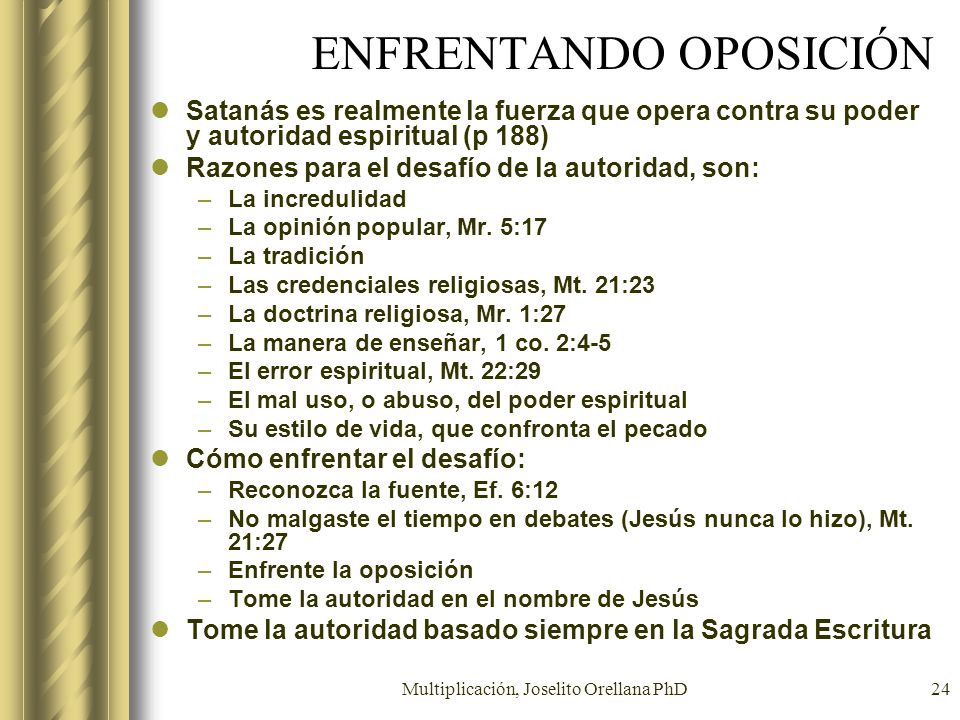 ENFRENTANDO OPOSICIÓN

- Satanás es realmente la fuerza que opera contra su poder y autoridad espiritual (p 188)
- Razones para el desafío de la autoridad, son:
  – La incredulidad
  – La opinión popular, Mr. 5:17
  – La tradición
  – Las credenciales religiosas, Mt. 21:23
  – La doctrina religiosa, Mr. 1:27
  – La manera de enseñar, 1 co. 2:4-5
  – El error espiritual, Mt. 22:29
  – El mal uso, o abuso, del poder espiritual
  – Su estilo de vida, que confronta el pecado
- Cómo enfrentar el desafío:
  – Reconozca la fuente, Ef. 6:12
  – No malgaste el tiempo en debates (Jesús nunca lo hizo), Mt. 21:27
  – Enfrente la oposición
  – Tome la autoridad en el nombre de Jesús
- Tome la autoridad basado siempre en la Sagrada Escritura

Multiplicación, Joselito Orellana PhD 24